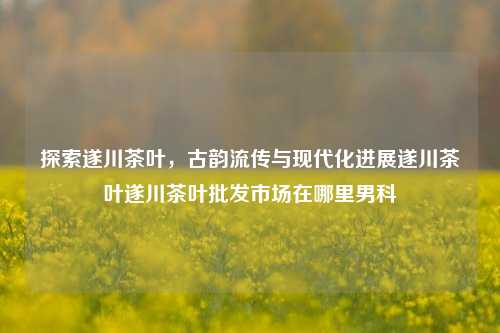 探索遂川茶叶，古韵流传与现代化进展遂川茶叶遂川茶叶批发市场在哪里男科